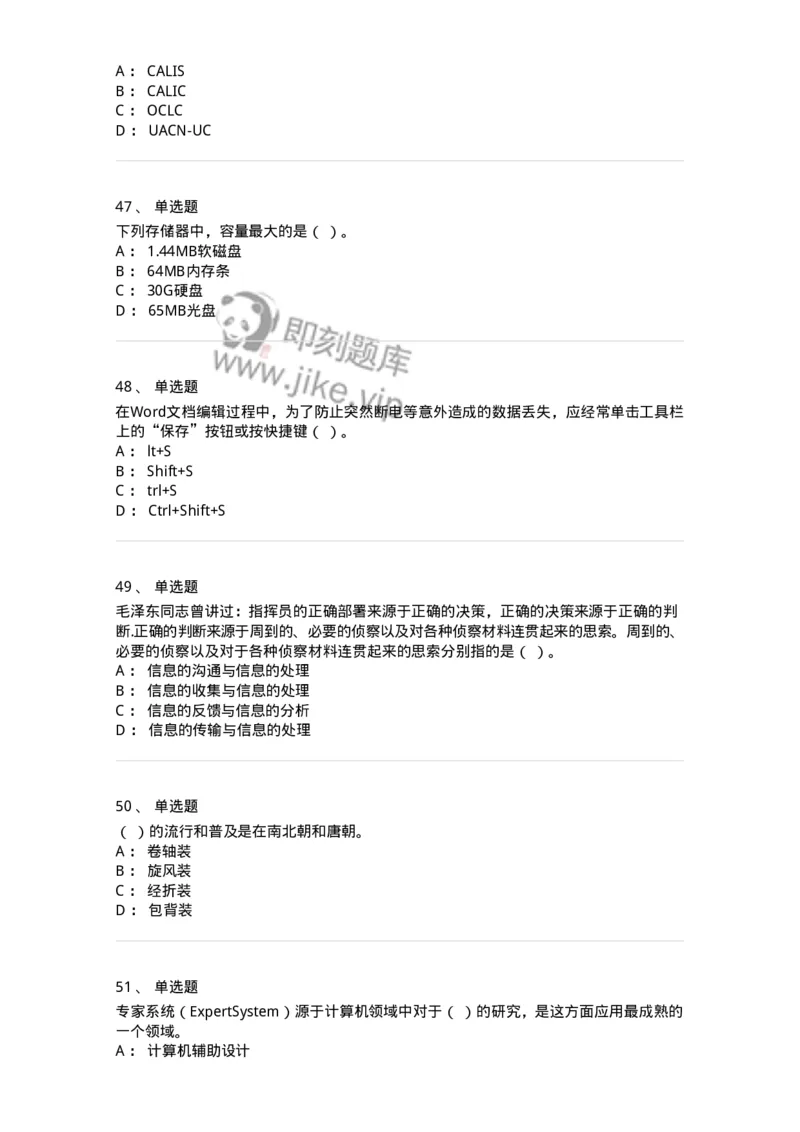 A： CALIS
B： CALIC
C： OCLC
D： UACN-UC

47、 单选题
下列存储器中，容量最大的是（ ）。
A： 1.44MB软磁盘
B： 64MB内存条
C： 30G硬盘
D： 65MB光盘

即刻题库
www.jike.vip

48、 单选题
在Word文档编辑过程中，为了防止突然断电等意外造成的数据丢失，应经常单击工具栏上的“保存”按钮或按快捷键（ ）。
A： lt+S
B： Shift+S
C： trl+S
D： Ctrl+Shift+S

49、 单选题
毛泽东同志曾讲过：指挥员的正确部署来源于正确的决策，正确的决策来源于正确的判断.正确的判断来源于周到的、必要的侦察以及对各种侦察材料连贯起来的思索。周到的、必要的侦察以及对于各种侦察材料连贯起来的思索分别指的是（ ）。
A： 信息的沟通与信息的处理
B： 信息的收集与信息的处理
C： 信息的反馈与信息的分析
D： 信息的传输与信息的处理

50、 单选题
（ ）的流行和普及是在南北朝和唐朝。
A： 卷轴装
B： 旋风装
C： 经折装
D： 包背装

51、 单选题
专家系统（ExpertSystem）源于计算机领域中对于（ ）的研究，是这方面应用最成熟的一个领域。
A： 计算机辅助设计